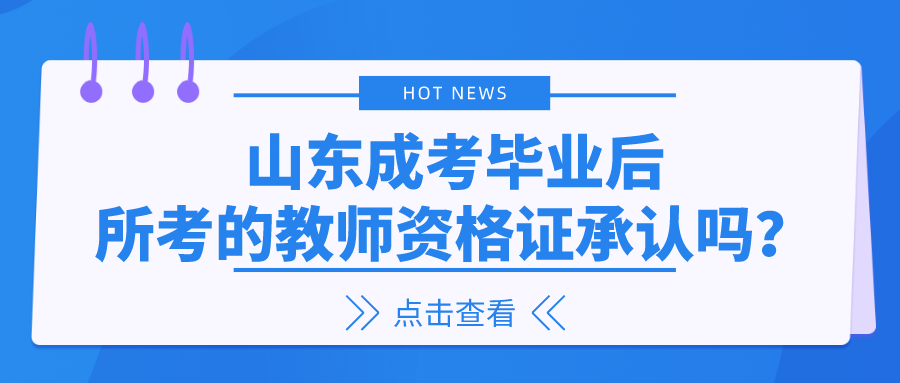 HOT NEWS

山东成考毕业后
所考的教师资格证承认吗？

点击查看